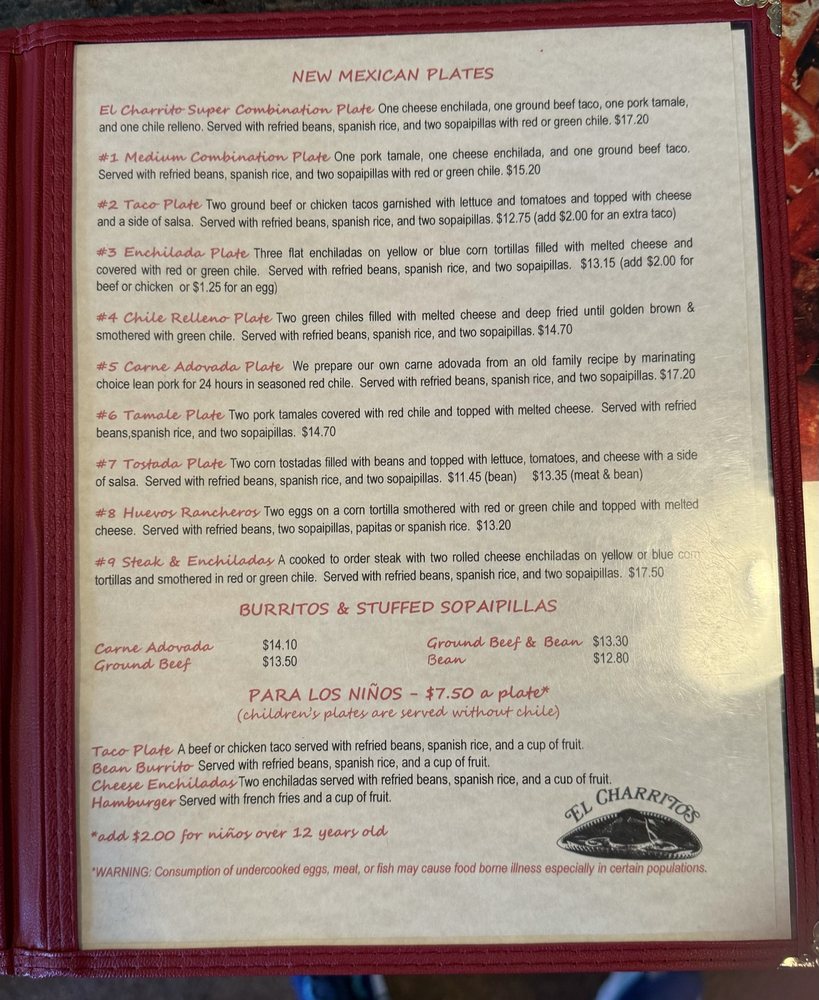 NEW MEXICAN PLATES

El Charrito Super Combination Plate One cheese enchilada, one ground beef taco, one pork tamale, and one chile relleno. Served with refried beans, spanish rice, and two sopaipillas with red or green chile. $17.20

#1 Medium Combination Plate One pork tamale, one cheese enchilada, and one ground beef taco. Served with refried beans, spanish rice, and two sopaipillas with red or green chile. $15.20

#2 Taco Plate Two ground beef or chicken tacos garnished with lettuce and tomatoes and topped with cheese and a side of salsa. Served with refried beans, spanish rice, and two sopaipillas. $12.75 (add $2.00 for an extra taco)

#3 Enchilada Plate Three flat enchiladas on yellow or blue corn tortillas filled with melted cheese and covered with red or green chile. Served with refried beans, spanish rice, and two sopaipillas. $13.15 (add $2.00 for beef or chicken or $1.25 for an egg)

#4 Chile Relleno Plate Two green chiles filled with melted cheese and deep fried until golden brown & smothered with green chile. Served with refried beans, spanish rice, and two sopaipillas. $14.70

#5 Carne Adovada Plate We prepare our own carne adovada from an old family recipe by marinating choice lean pork for 24 hours in seasoned red chile. Served with refried beans, spanish rice, and two sopaipillas. $17.20

#6 Tamale Plate Two pork tamales covered with red chile and topped with melted cheese. Served with refried beans,spanish rice, and two sopaipillas. $14.70

#7 Tostada Plate Two corn tostadas filled with beans and topped with lettuce, tomatoes, and cheese with a side of salsa. Served with refried beans, spanish rice, and two sopaipillas. $11.45 (bean) $13.35 (meat & bean)

#8 Huevos Rancheros Two eggs on a corn tortilla smothered with red or green chile and topped with melted cheese. Served with refried beans, two sopaipillas, papitas or spanish rice. $13.20

#9 Steak & Enchiladas A cooked to order steak with two rolled cheese enchiladas on yellow or blue corn tortillas and smothered in red or green chile. Served with refried beans, spanish rice, and two sopaipillas. $17.50

BURRITOS & STUFFED SOPAIPILLAS

Carne Adovada $14.10
Ground Beef $13.50
Ground Beef & Bean $13.30
Bean $12.80

PARA LOS NIÑOS - $7.50 a plate*
(children's plates are served without chile)

Taco Plate A beef or chicken taco served with refried beans, spanish rice, and a cup of fruit.
Bean Burrito Served with refried beans, spanish rice, and a cup of fruit.
Cheese Enchiladas Two enchiladas served with refried beans, spanish rice, and a cup of fruit.
Hamburger Served with french fries and a cup of fruit.

*add $2.00 for niños over 12 years old

EL CHARRITOS

*WARNING: Consumption of undercooked eggs, meat, or fish may cause food borne illness especially in certain populations.